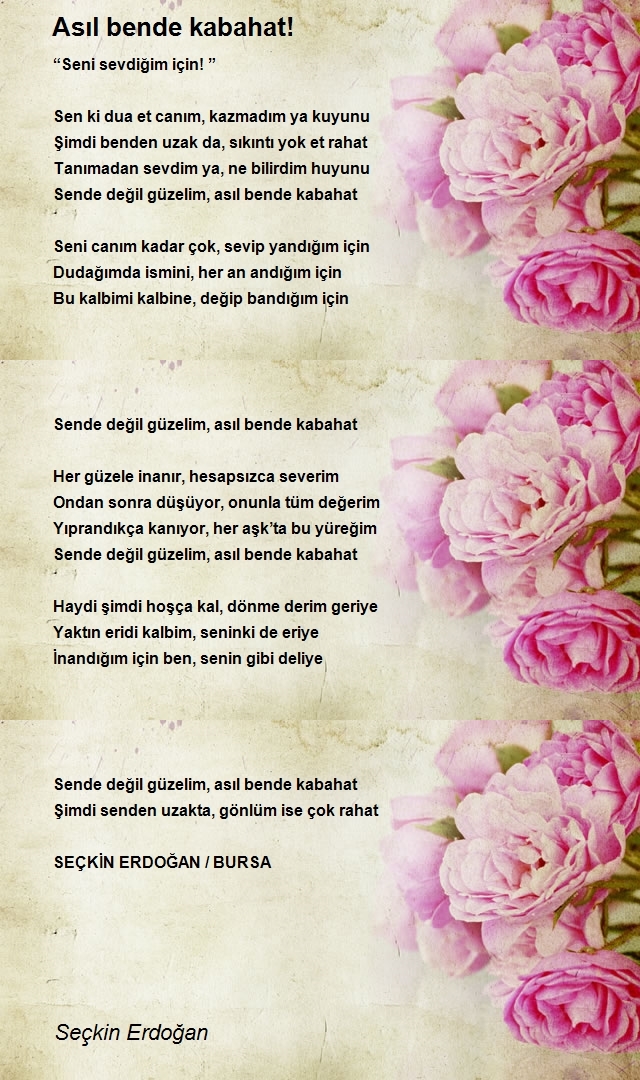 Asıl bende kabahat!

“Seni sevdiğim için! ”

Sen ki dua et canım, kazmadım ya kuyunu
Şimdi benden uzak da, sıkıntı yok et rahat
Tanımadan sevdim ya, ne bilirdim huyunu
Sende değil güzelim, asıl bende kabahat

Seni canım kadar çok, sevip yandığım için
Dudağımda ismini, her an andığım için
Bu kalbimi kalbine, değip bandığım için

Sende değil güzelim, asıl bende kabahat

Her güzele inanır, hesapsızca severim
Ondan sonra düşüyor, onunla tüm değerim
Yıprandıkça kanıyor, her aşk’ta bu yüreğim
Sende değil güzelim, asıl bende kabahat

Haydi şimdi hoşça kal, dönme derim geriye
Yaktın eridi kalbim, seninki de eriye
İnandığım için ben, senin gibi deliye

Sende değil güzelim, asıl bende kabahat
Şimdi senden uzakta, gönlüm ise çok rahat

SEÇKİN ERDOĞAN / BURSA

Seçkin Erdoğan